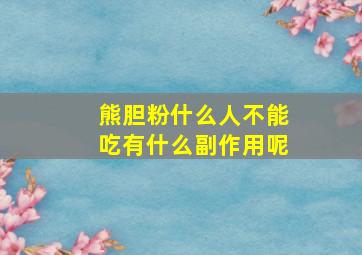 熊胆粉什么人不能吃有什么副作用呢